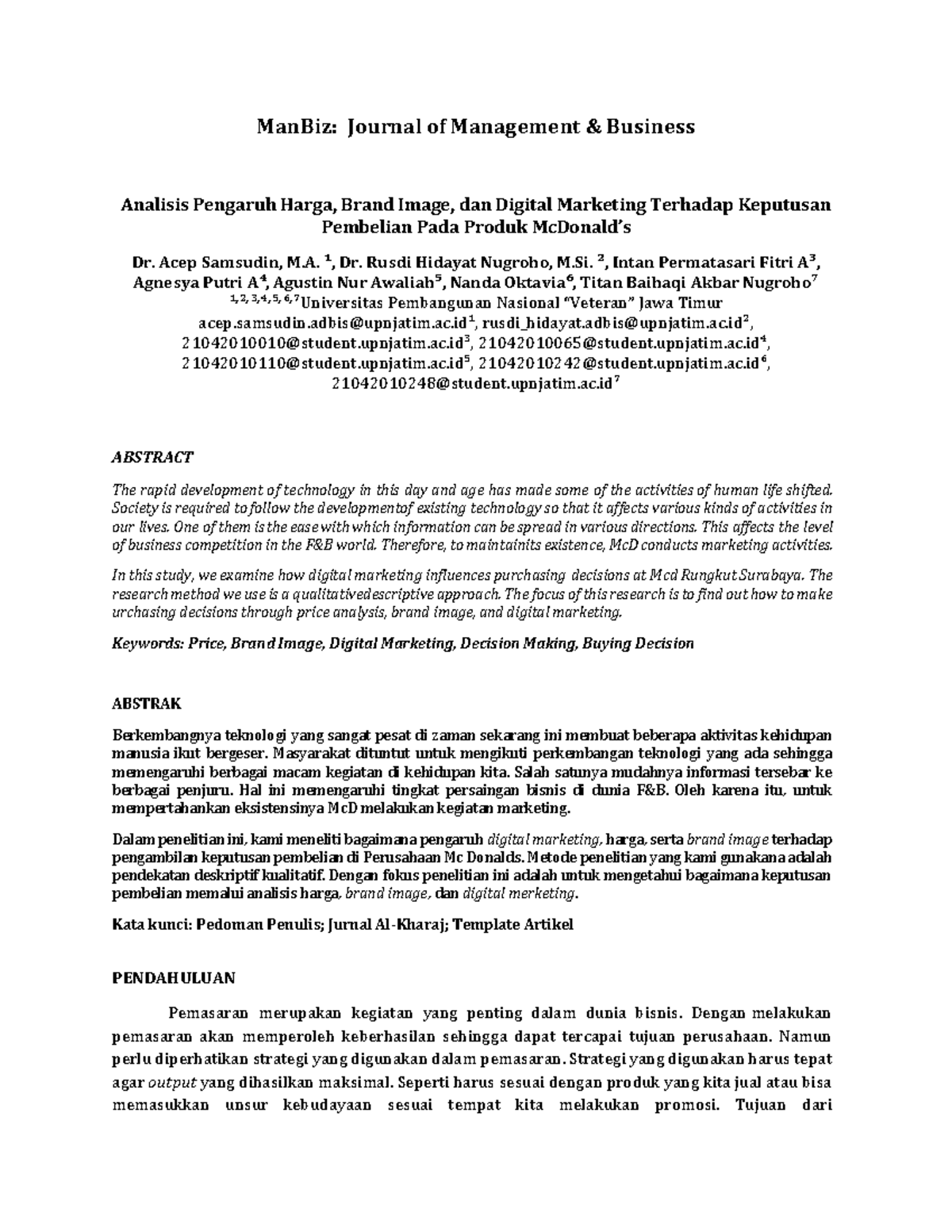 ManBiz: Journal of Management & Business

Analisis Pengaruh Harga, Brand Image, dan Digital Marketing Terhadap Keputusan Pembelian Pada Produk McDonald's

Dr. Acep Samsudin, M.A. $^1$, Dr. Rusdi Hidayat Nugroho, M.Si. $^2$, Intan Permatasari Fitri A$^3$, Agnesya Putri A$^4$, Agustin Nur Awaliah$^5$, Nanda Oktavia$^6$, Titan Baihaqi Akbar Nugroho$^7$
$^{1, 2, 3, 4, 5, 6, 7}$Universitas Pembangunan Nasional "Veteran" Jawa Timur
acep.samsudin.adbis@upnjatim.ac.id$^1$, rusdi_hidayat.adbis@upnjatim.ac.id$^2$, 21042010010@student.upnjatim.ac.id$^3$, 21042010065@student.upnjatim.ac.id$^4$, 21042010110@student.upnjatim.ac.id$^5$, 21042010242@student.upnjatim.ac.id$^6$, 21042010248@student.upnjatim.ac.id$^7$

ABSTRACT

The rapid development of technology in this day and age has made some of the activities of human life shifted. Society is required to follow the developmentof existing technology so that it affects various kinds of activities in our lives. One of them is the ease with which information can be spread in various directions. This affects the level of business competition in the F&B world. Therefore, to maintainits existence, McD conducts marketing activities.

In this study, we examine how digital marketing influences purchasing decisions at Mcd Rungkut Surabaya. The research method we use is a qualitativedescriptive approach. The focus of this research is to find out how to make urchasing decisions through price analysis, brand image, and digital marketing.

Keywords: Price, Brand Image, Digital Marketing, Decision Making, Buying Decision

ABSTRAK

Berkembangnya teknologi yang sangat pesat di zaman sekarang ini membuat beberapa aktivitas kehidupan manusia ikut bergeser. Masyarakat dituntut untuk mengikuti perkembangan teknologi yang ada sehingga memengaruhi berbagai macam kegiatan di kehidupan kita. Salah satunya mudahnya informasi tersebar ke berbagai penjuru. Hal ini memengaruhi tingkat persaingan bisnis di dunia F&B. Oleh karena itu, untuk mempertahankan eksistensinya McD melakukan kegiatan marketing.

Dalam penelitian ini, kami meneliti bagaimana pengaruh digital marketing, harga, serta brand image terhadap pengambilan keputusan pembelian di Perusahaan Mc Donalds. Metode penelitian yang kami gunakana adalah pendekatan deskriptif kualitatif. Dengan fokus penelitian ini adalah untuk mengetahui bagaimana keputusan pembelian memalui analisis harga, brand image, dan digital merketing.

Kata kunci: Pedoman Penulis; Jurnal Al-Kharaj; Template Artikel

PENDAHULUAN

Pemasaran merupakan kegiatan yang penting dalam dunia bisnis. Dengan melakukan pemasaran akan memperoleh keberhasilan sehingga dapat tercapai tujuan perusahaan. Namun perlu diperhatikan strategi yang digunakan dalam pemasaran. Strategi yang digunakan harus tepat agar output yang dihasilkan maksimal. Seperti harus sesuai dengan produk yang kita jual atau bisa memasukkan unsur kebudayaan sesuai tempat kita melakukan promosi. Tujuan dari